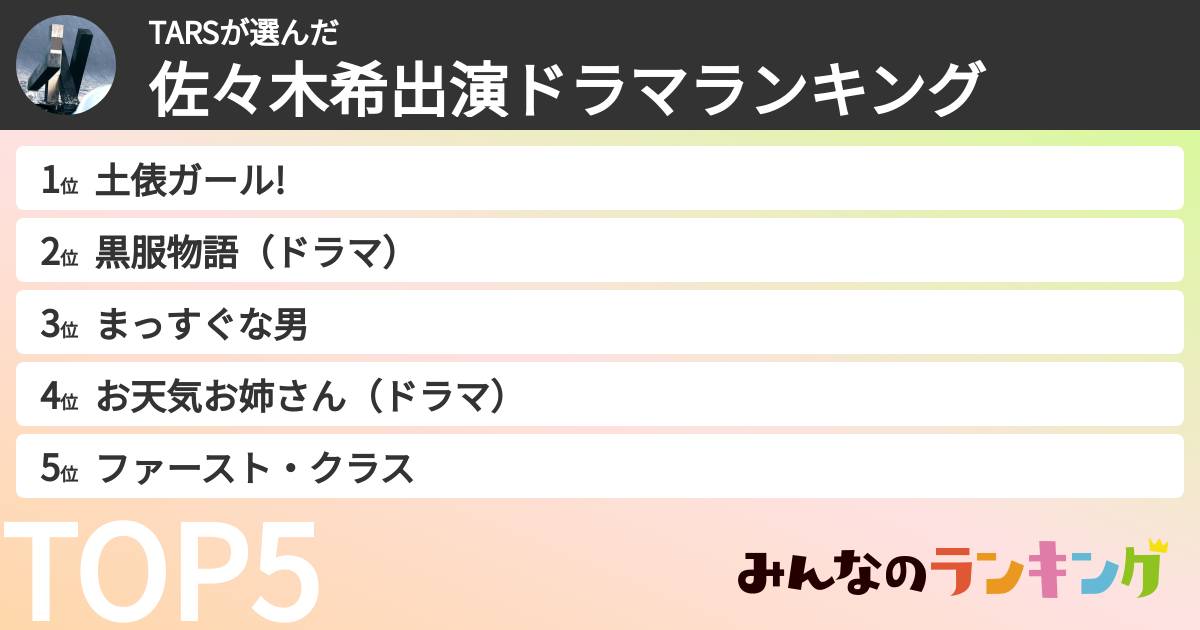 TARSが選んだ
佐々木希出演ドラマランキング

1位 土俵ガール!

2位 黒服物語（ドラマ）

3位 まっすぐな男

4位 お天気お姉さん（ドラマ）

5位 ファースト・クラス

TOP5

みんなのランキング